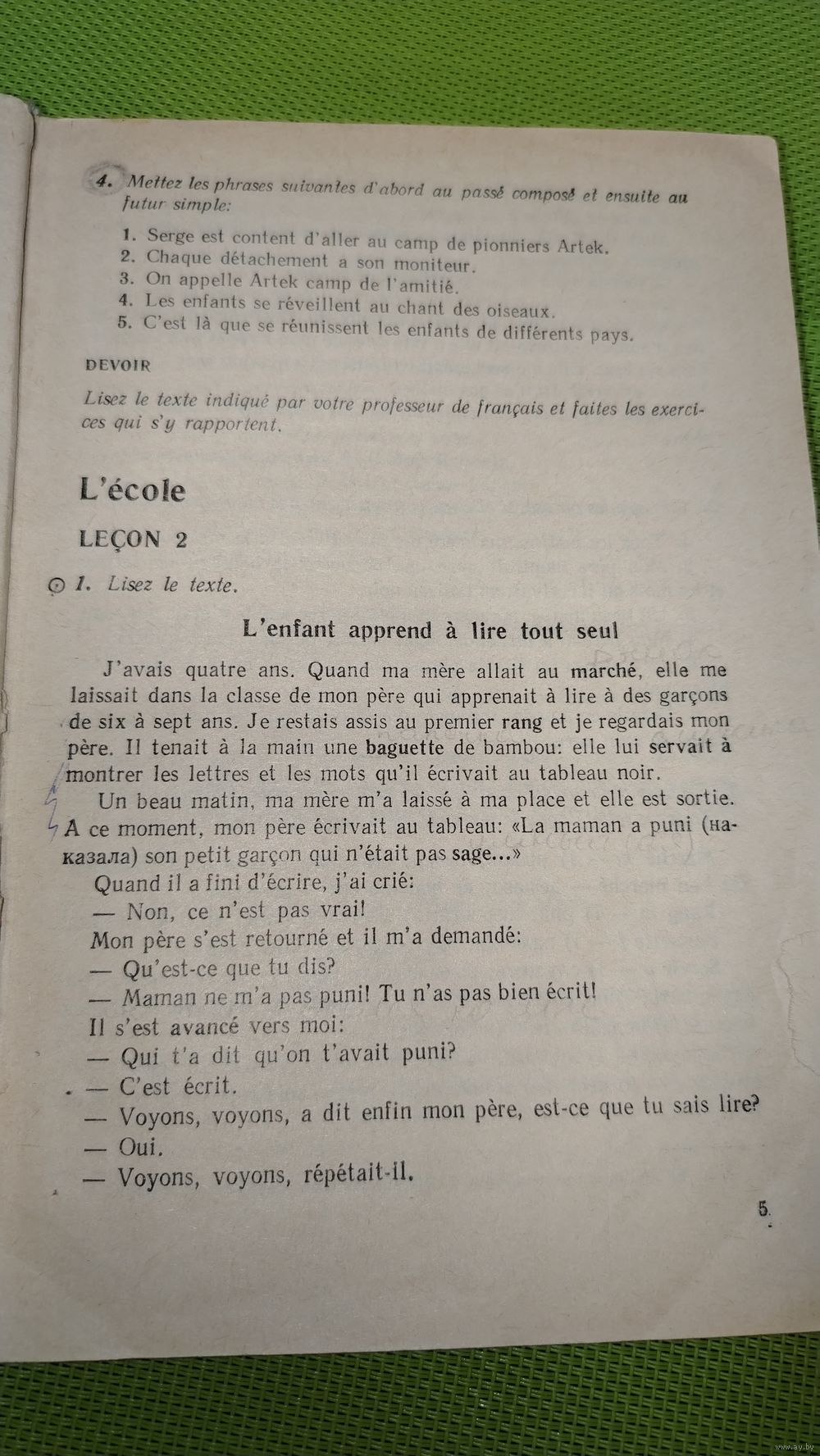 4. Mettez les phrases suivantes d'abord au passé composé et ensuite au futur simple:

1. Serge est content d'aller au camp de pionniers Artek.
2. Chaque détachement a son moniteur.
3. On appelle Artek camp de l'amitié.
4. Les enfants se réveillent au chant des oiseaux.
5. C'est là que se réunissent les enfants de différents pays.

DEVOIR

Lisez le texte indiqué par votre professeur de français et faites les exercices qui s'y rapportent.

L'école

LEÇON 2

1. Lisez le texte.

L'enfant apprend à lire tout seul

J'avais quatre ans. Quand ma mère allait au marché, elle me laissait dans la classe de mon père qui apprenait à lire à des garçons de six à sept ans. Je restais assis au premier rang et je regardais mon père. Il tenait à la main une baguette de bambou: elle lui servait à montrer les lettres et les mots qu'il écrivait au tableau noir.

Un beau matin, ma mère m'a laissé à ma place et elle est sortie. A ce moment, mon père écrivait au tableau: «La maman a puni (наказала) son petit garçon qui n'était pas sage...»

Quand il a fini d'écrire, j'ai crié:
— Non, ce n'est pas vrai!
Mon père s'est retourné et il m'a demandé:
— Qu'est-ce que tu dis?
— Maman ne m'a pas puni! Tu n'as pas bien écrit!
Il s'est avancé vers moi:
— Qui t'a dit qu'on t'avait puni?
— C'est écrit.
— Voyons, voyons, a dit enfin mon père, est-ce que tu sais lire?
— Oui.
— Voyons, voyons, répétait-il.

5